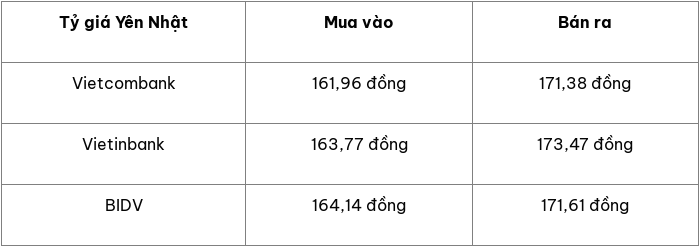 | Tỷ giá Yên Nhật | Mua vào | Bán ra |
|---|---|---|
| Vietcombank | 161,96 đồng | 171,38 đồng |
| Vietinbank | 163,77 đồng | 173,47 đồng |
| BIDV | 164,14 đồng | 171,61 đồng |